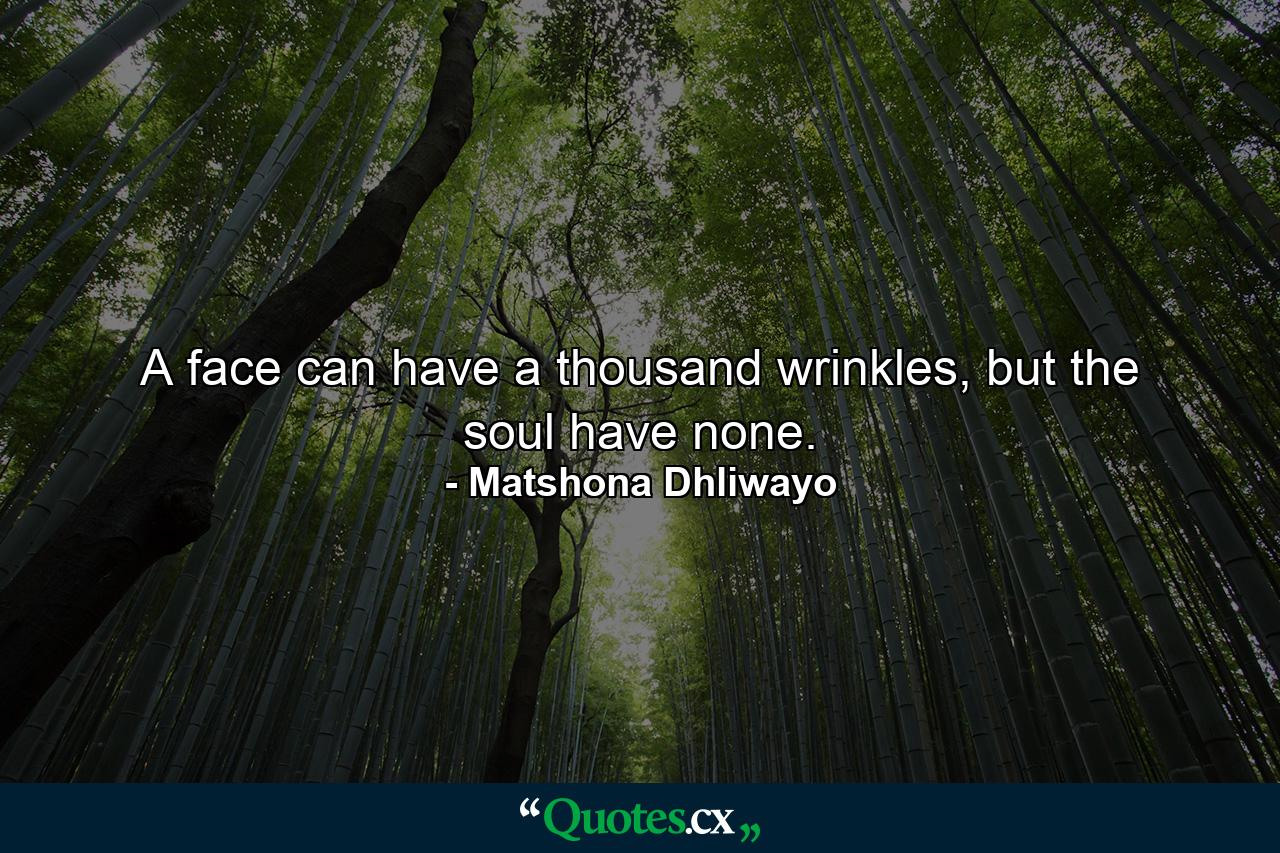 A face can have a thousand wrinkles, but the soul have none.
- Matshona Dhliwayo

“Quotes.cx„